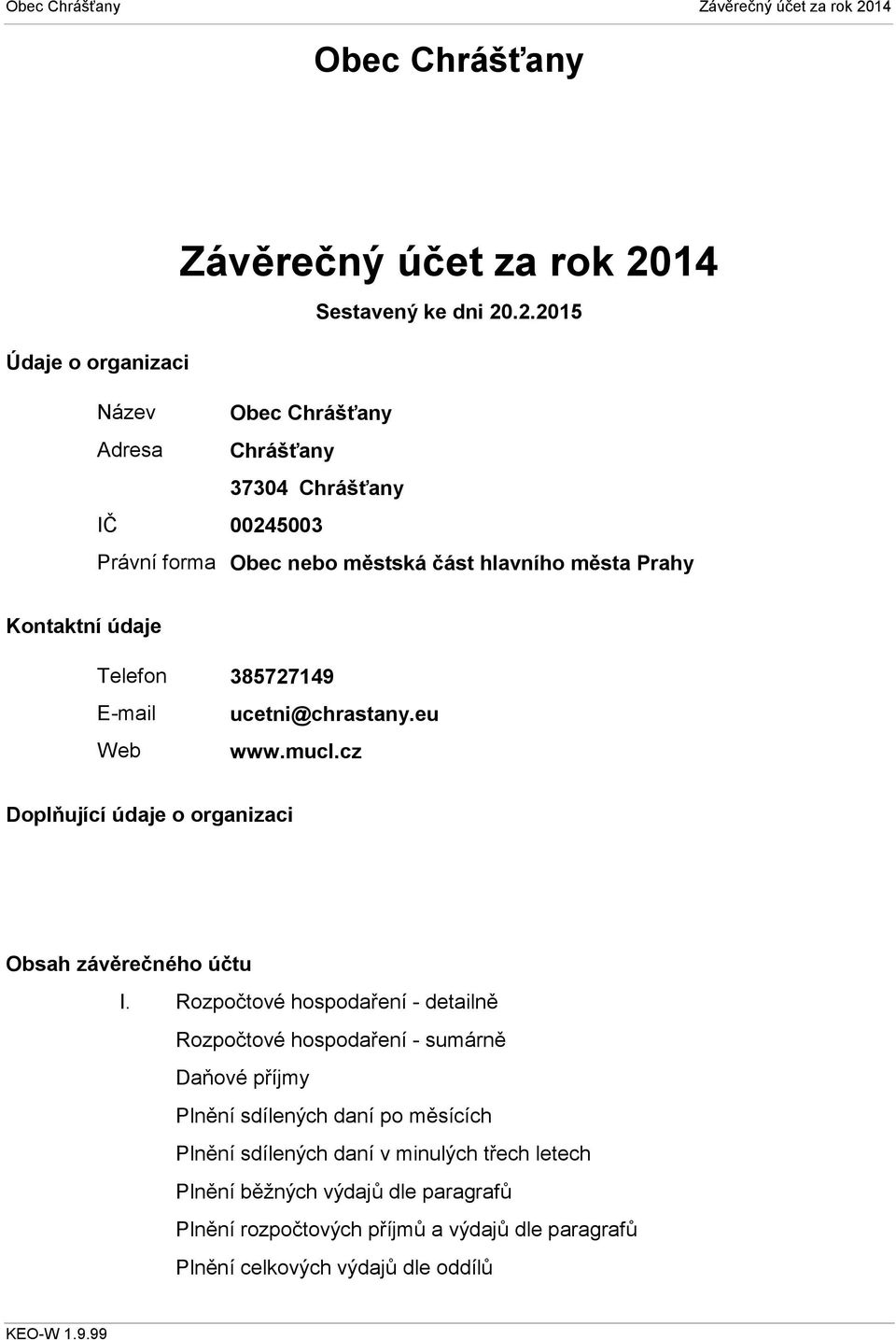 Obec Chrášťany Závěrečný účet za rok 2014

Obec Chrášťany

Závěrečný účet za rok 2014

Sestavený ke dni 20.2.2015

Údaje o organizaci

Název Obec Chrášťany

Adresa Chrášťany

37304 Chrášťany

IČ 00245003

Právní forma Obec nebo městská část hlavního města Prahy

Kontaktní údaje

Telefon 385727149

E-mail ucetni@chrastany.eu

Web www.mucl.cz

Doplňující údaje o organizaci

Obsah závěrečného účtu

I. Rozpočtové hospodaření - detailně

Rozpočtové hospodaření - sumárně

Daňové příjmy

Plnění sdílených daní po měsících

Plnění sdílených daní v minulých třech letech

Plnění běžných výdajů dle paragrafů

Plnění rozpočtových příjmů a výdajů dle paragrafů

Plnění celkových výdajů dle oddílů

KEO-W 1.9.99